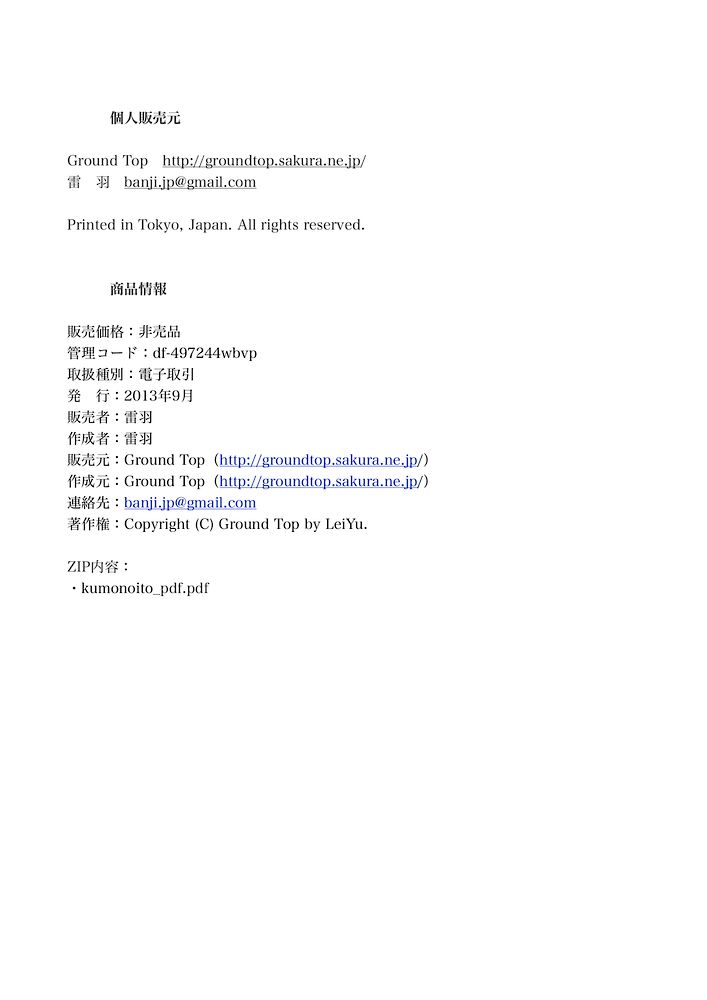 個人販売元

Ground Top　http://groundtop.sakura.ne.jp/
雷　羽　banji.jp@gmail.com

Printed in Tokyo, Japan. All rights reserved.

商品情報

販売価格：非売品
管理コード：df-497244wbvp
取扱種別：電子取引
発　行：2013年9月
販売者：雷羽
作成者：雷羽
販売元：Ground Top（http://groundtop.sakura.ne.jp/）
作成元：Ground Top（http://groundtop.sakura.ne.jp/）
連絡先：banji.jp@gmail.com
著作権：Copyright (C) Ground Top by LeiYu.

ZIP内容：
・kumonoito_pdf.pdf